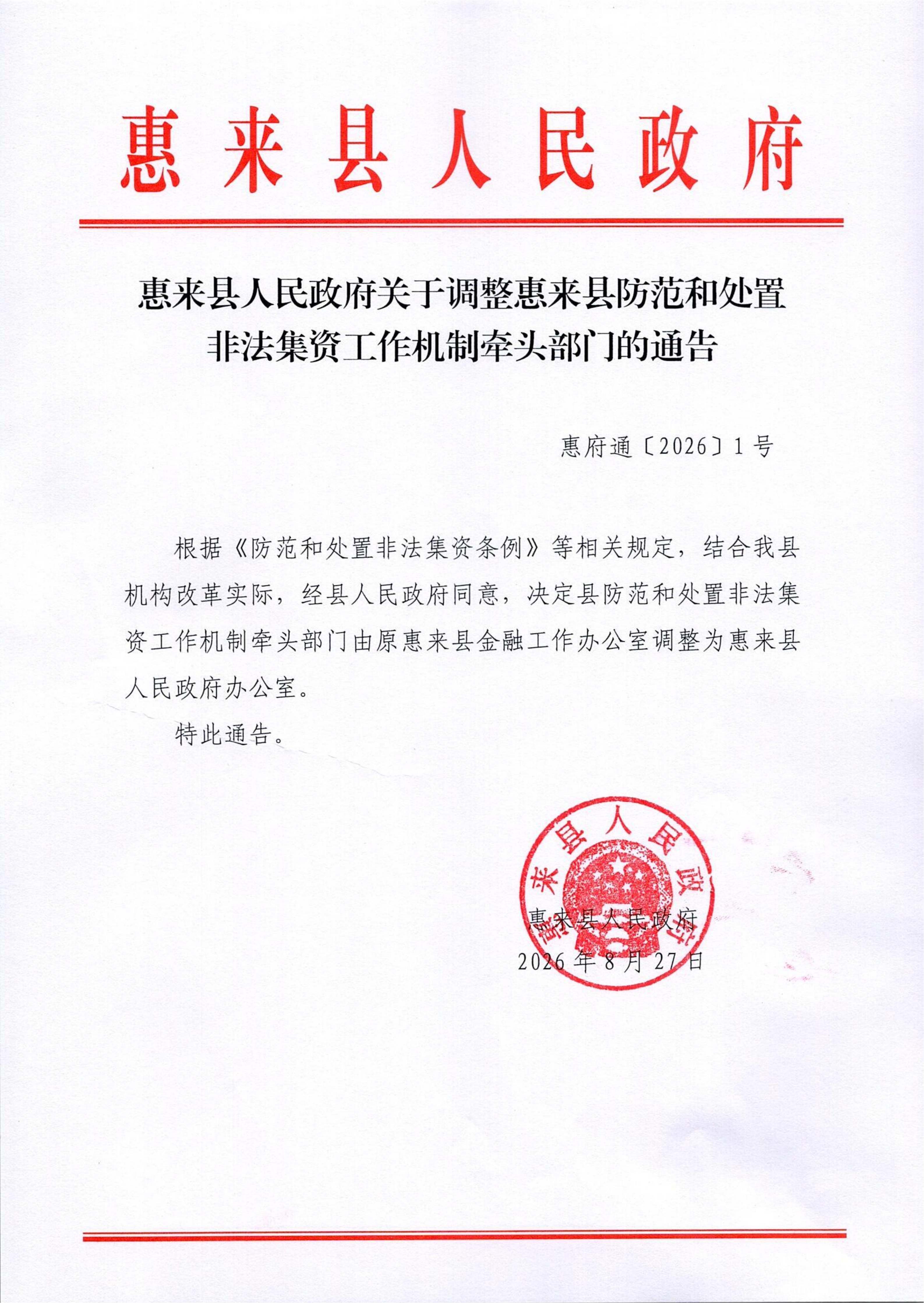 惠来县人民政府

惠来县人民政府关于调整惠来县防范和处置非法集资工作机制牵头部门的通告

惠府通〔2026〕1号

根据《防范和处置非法集资条例》等相关规定，结合我县机构改革实际，经县人民政府同意，决定县防范和处置非法集资工作机制牵头部门由原惠来县金融工作办公室调整为惠来县人民政府办公室。

特此通告。

惠来县人民政府

惠来县人民政府
2026年8月27日